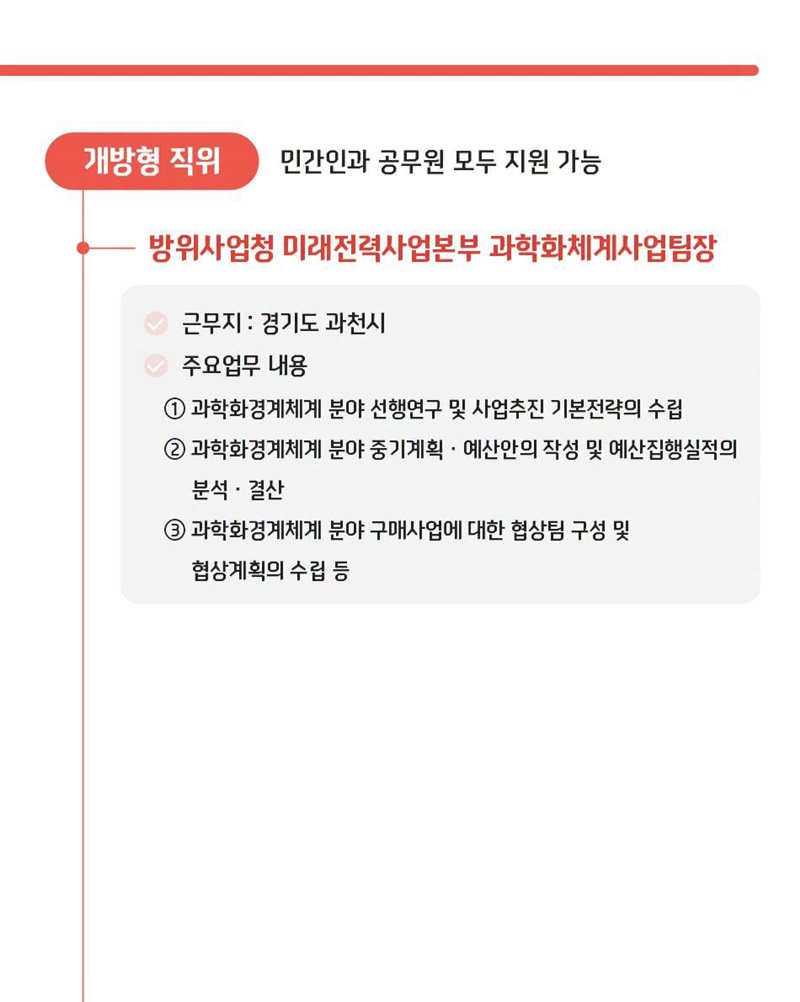 개방형 직위 민간인과 공무원 모두 지원 가능

방위사업청 미래전력사업본부 과학화체계사업팀장

근무지 : 경기도 과천시

주요업무 내용

① 과학화경계체계 분야 선행연구 및 사업추진 기본전략의 수립

② 과학화경계체계 분야 중기계획 · 예산안의 작성 및 예산집행실적의 분석 · 결산

③ 과학화경계체계 분야 구매사업에 대한 협상팀 구성 및 협상계획의 수립 등